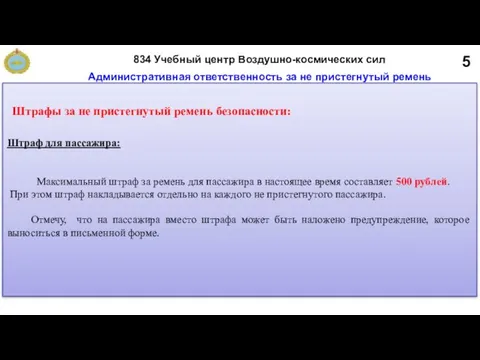 834 Учебный центр Воздушно-космических сил

5

Административная ответственность за не пристегнутый ремень

Штрафы за не пристегнутый ремень безопасности:

Штраф для пассажира:

Максимальный штраф за ремень для пассажира в настоящее время составляет 500 рублей. При этом штраф накладывается отдельно на каждого не пристегнутого пассажира.

Отмечу, что на пассажира вместо штрафа может быть наложено предупреждение, которое выноситься в письменной форме.